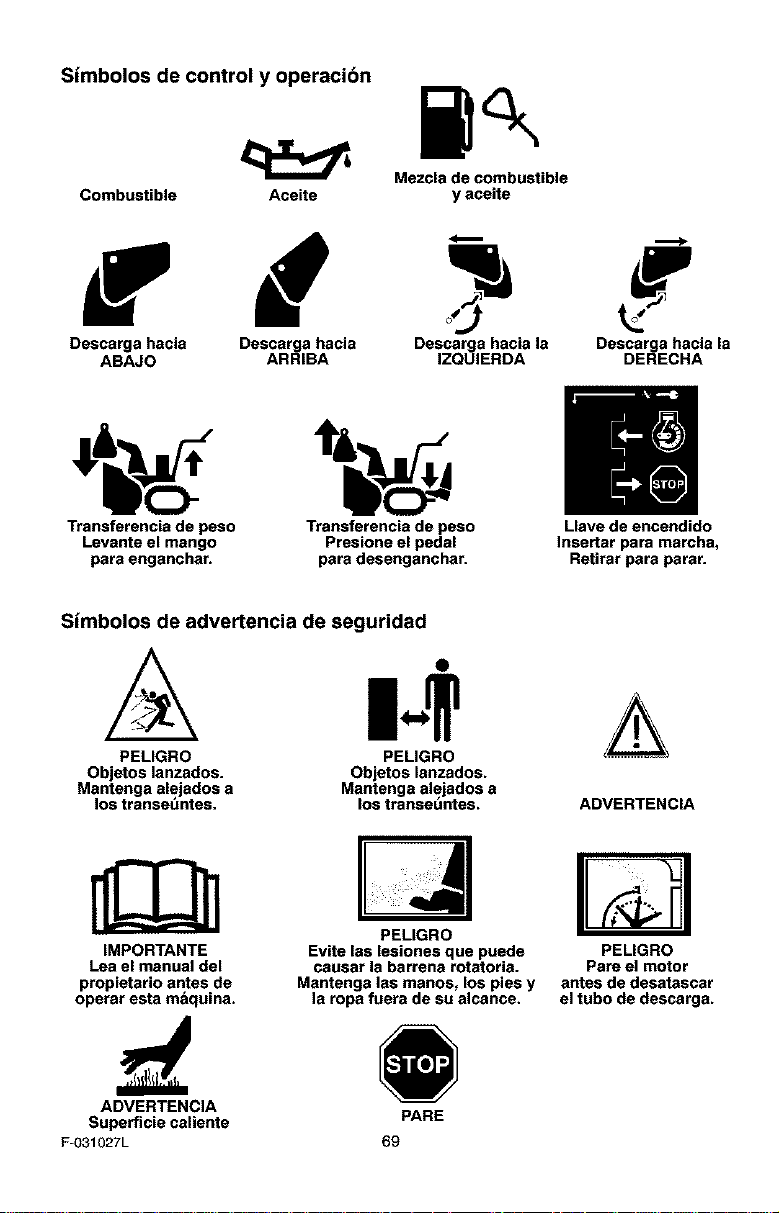 Símbolos de control y operación

Combustible

Aceite

Mezcla de combustible y aceite

Descarga hacia ABAJO

Descarga hacia ARRIBA

Descarga hacia la IZQUIERDA

Descarga hacia la DERECHA

Transferencia de peso Levante el mango para enganchar.

Transferencia de peso Presione el pedal para desenganchar.

STOP

Llave de encendido Insertar para marcha, Retirar para parar.

Símbolos de advertencia de seguridad

PELIGRO Objetos lanzados. Mantenga alejados a los transeúntes.

PELIGRO Objetos lanzados. Mantenga alejados a los transeúntes.

ADVERTENCIA

IMPORTANTE Lea el manual del propietario antes de operar esta máquina.

PELIGRO Evite las lesiones que puede causar la barrena rotatoria. Mantenga las manos, los pies y la ropa fuera de su alcance.

PELIGRO Pare el motor antes de desatascar el tubo de descarga.

ADVERTENCIA Superficie caliente

STOP

PARE

F-031027L

69